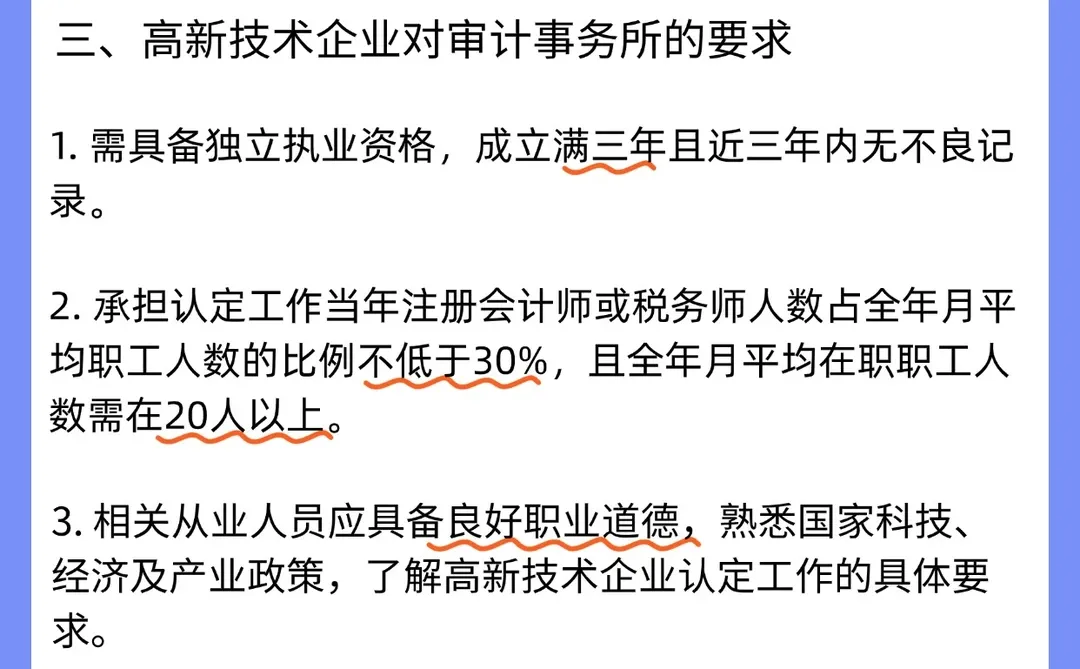 三、高新技术企业对审计事务所的要求

1. 需具备独立执业资格，成立满三年且近三年内无不良记录。

2. 承担认定工作当年注册会计师或税务师人数占全年月平均职工人数的比例不低于30%，且全年月平均在职职工人数需在20人以上。

3. 相关从业人员应具备良好职业道德，熟悉国家科技、经济及产业政策，了解高新技术企业认定工作的具体要求。